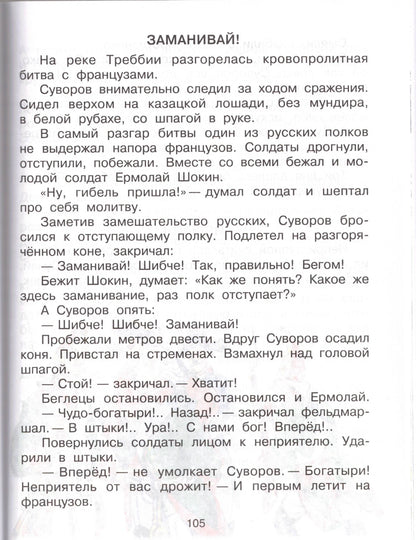 ЗАМАНИВАЙ!

На реке Треббии разгорелась кровопролитная битва с французами.

Суворов внимательно следил за ходом сражения. Сидел верхом на казацкой лошади, без мундира, в белой рубахе, со шпагой в руке.

В самый разгар битвы один из русских полков не выдержал напора французов. Солдаты дрогнули, отступили, побежали. Вместе со всеми бежал и молодой солдат Ермолай Шокин.

«Ну, гибель пришла!» — думал солдат и шептал про себя молитву.

Заметив замешательство русских, Суворов бросился к отступающему полку. Подлетел на разгорячённом коне, закричал:

— Заманивай! Шибче! Так, правильно! Бегом!

Бежит Шокин, думает: «Как же понять? Какое же здесь заманивание, раз полк отступает?»

А Суворов опять:

— Шибче! Шибче! Заманивай!

Пробежали метров двести. Вдруг Суворов осадил коня. Привстал на стременах. Взмахнул над головой шпагой.

— Стой! — закричал. — Хватит!

Беглецы остановились. Остановился и Ермолай.

— Чудо-богатыри!.. Назад!.. — закричал фельдмаршал. — В штыки!.. Ура!.. С нами бог! Вперёд!..

Повернулись солдаты лицом к неприятелю. Ударили в штыки.

— Вперёд! — не умолкает Суворов. — Богатыри! Неприятель от вас дрожит! — И первым летит на французов.

105